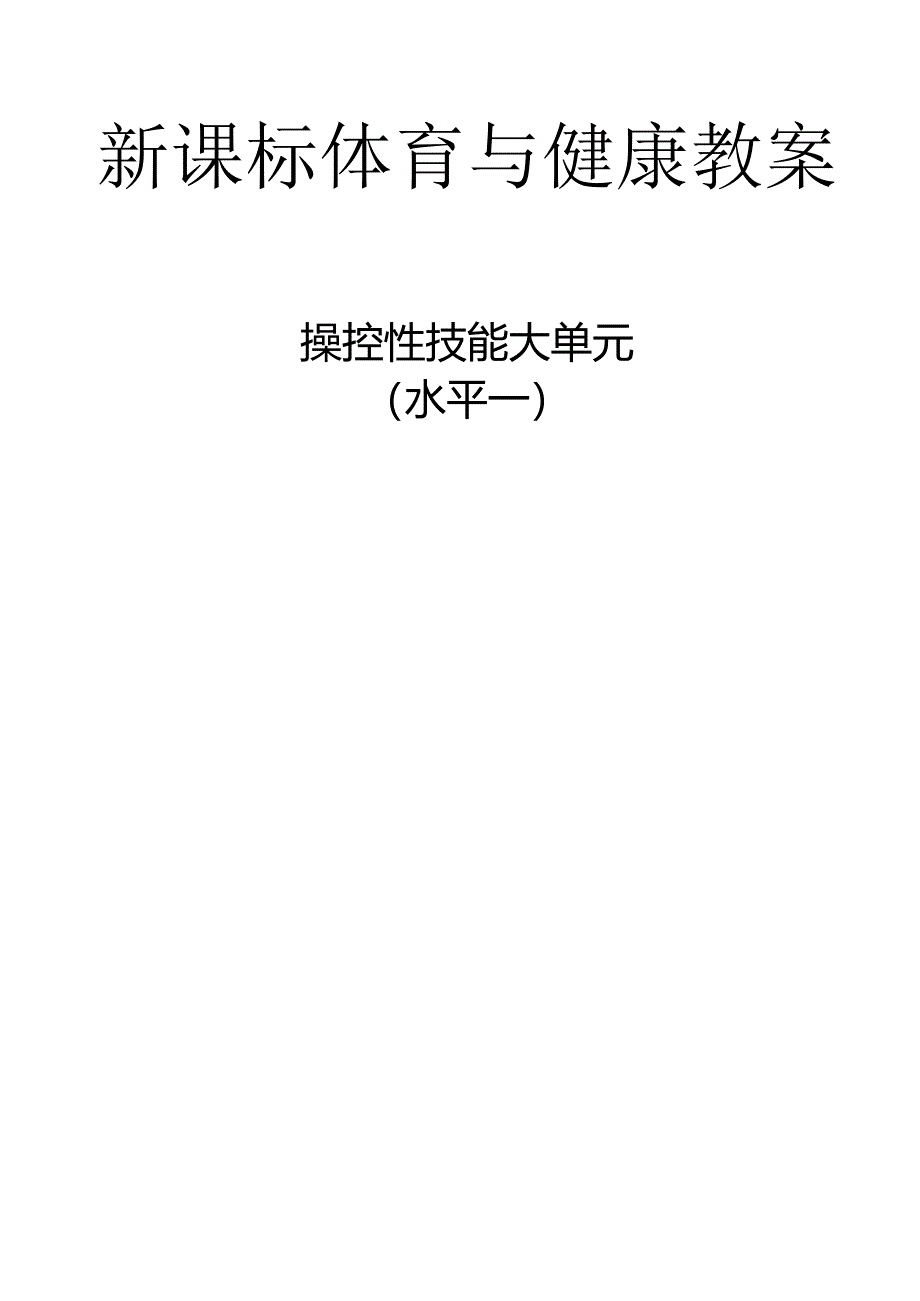 新课标体育与健康教案

操控性技能大单元
(水平一)